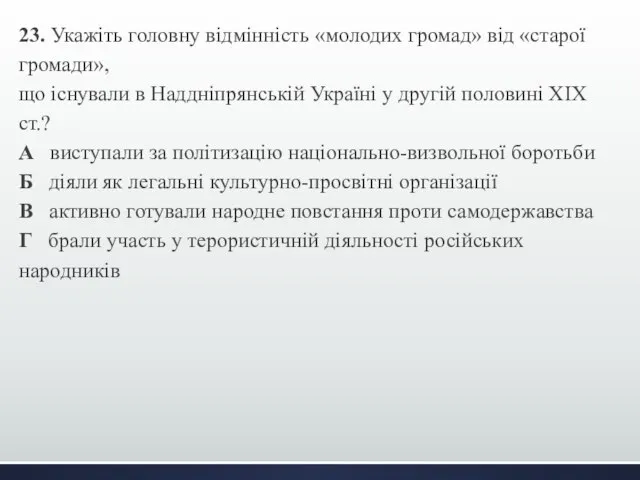 **23.** Укажіть головну відмінність «молодих громад» від «старої громади»,
що існували в Наддніпрянській Україні у другій половині XIX ст.?
**А** виступали за політизацію національно-визвольної боротьби
**Б** діяли як легальні культурно-просвітні організації
**В** активно готували народне повстання проти самодержавства
**Г** брали участь у терористичній діяльності російських народників